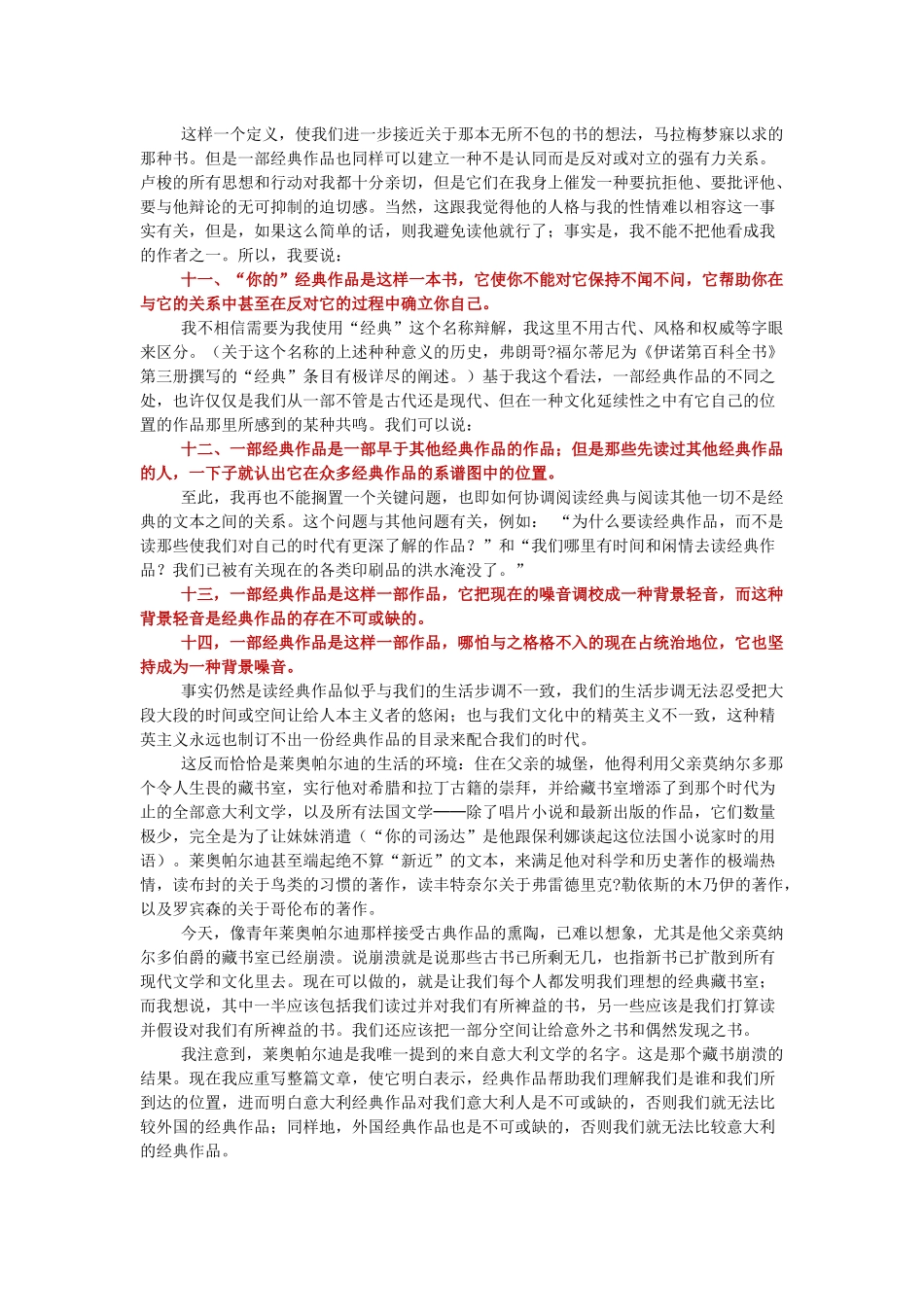 这样一个定义，使我们进一步接近关于那本无所不包的书的想法，马拉梅梦寐以求的那种书。但是一部经典作品也同样可以建立一种不是认同而是反对或对立的强有力关系。卢梭的所有思想和行动对我都十分亲切，但是它们在我身上催发一种要抗拒他、要批评他、要与他辩论的无可抑制的迫切感。当然，这跟我觉得他的人格与我的性情难以相容这一事实有关，但是，如果这么简单的话，则我避免读他就行了；事实是，我不能不把他看成我的作者之一。所以，我要说：

十一、“你的”经典作品是这样一本书，它使你不能对它保持不闻不问，它帮助你在与它的关系中甚至在反对它的过程中确立你自己。

我不相信需要为我使用“经典”这个名称辩解，我这里不用古代、风格和权威等字眼来区分。（关于这个名称的上述种种意义的历史，弗朗哥?福尔蒂尼为《伊诺第百科全书》第三册撰写的“经典”条目有极详尽的阐述。）基于我这个看法，一部经典作品的不同之处，也许仅仅是我们从一部不管是古代还是现代、但在一种文化延续性之中有它自己的位置的作品那里所感到的某种共鸣。我们可以说：

十二、一部经典作品是一部早于其他经典作品的作品；但是那些先读过其他经典作品的人，一下子就认出它在众多经典作品的系谱图中的位置。

至此，我再也不能搁置一个关键问题，也即如何协调阅读经典与阅读其他一切不是经典的文本之间的关系。这个问题与其他问题有关，例如：“为什么要读经典作品，而不是读那些使我们对自己的时代有更深了解的作品？”和“我们哪里有时间和闲情去读经典作品？我们已被有关现在的各类印刷品的洪水淹没了。”

十三，一部经典作品是这样一部作品，它把现在的噪音调校成一种背景轻音，而这种背景轻音是经典作品的存在不可或缺的。

十四，一部经典作品是这样一部作品，哪怕与之格格不入的现在占统治地位，它也坚持成为一种背景噪音。

事实仍然是读经典作品似乎与我们的生活步调不一致，我们的生活步调无法忍受把大段大段的时间或空间让给人本主义者的悠闲；也与我们文化中的精英主义不一致，这种精英主义永远也制订不出一份经典作品的目录来配合我们的时代。

这反而恰恰是莱奥帕尔迪的生活的环境：住在父亲的城堡，他得利用父亲莫纳尔多那个令人生畏的藏书室，实行他对希腊和拉丁古籍的崇拜，并给藏书室增添了到那个时代为止的全部意大利文学，以及所有法国文学——除了唱片小说和最新出版的作品，它们数量极少，完全是为了让妹妹消遣（“你的司汤达”是他跟保利娜谈起这位法国小说家时的用语）。莱奥帕尔迪甚至端起绝不算“新近”的文本，来满足他对科学和历史著作的极端热情，读布封的关于鸟类的习惯的著作，读丰特奈尔关于弗雷德里克?勒依斯的木乃伊的著作，以及罗宾森的关于哥伦布的著作。

今天，像青年莱奥帕尔迪那样接受古典作品的熏陶，已难以想象，尤其是他父亲莫纳尔多伯爵的藏书室已经崩溃。说崩溃就是说那些古书已所剩无几，也指新书已扩散到所有现代文学和文化里去。现在可以做的，就是让我们每个人都发明我们理想的经典藏书室；而我想说，其中一半应该包括我们读过并对我们有所裨益的书，另一些应该是我们打算读并假设对我们有所裨益的书。我们还应该把一部分空间让给意外之书和偶然发现之书。

我注意到，莱奥帕尔迪是我唯一提到的来自意大利文学的名字。这是那个藏书崩溃的结果。现在我应重写整篇文章，使它明白表示，经典作品帮助我们理解我们是谁和我们所到达的位置，进而明白意大利经典作品对我们意大利人是不可或缺的，否则我们就无法比较外国的经典作品；同样地，外国经典作品也是不可或缺的，否则我们就无法比较意大利的经典作品。